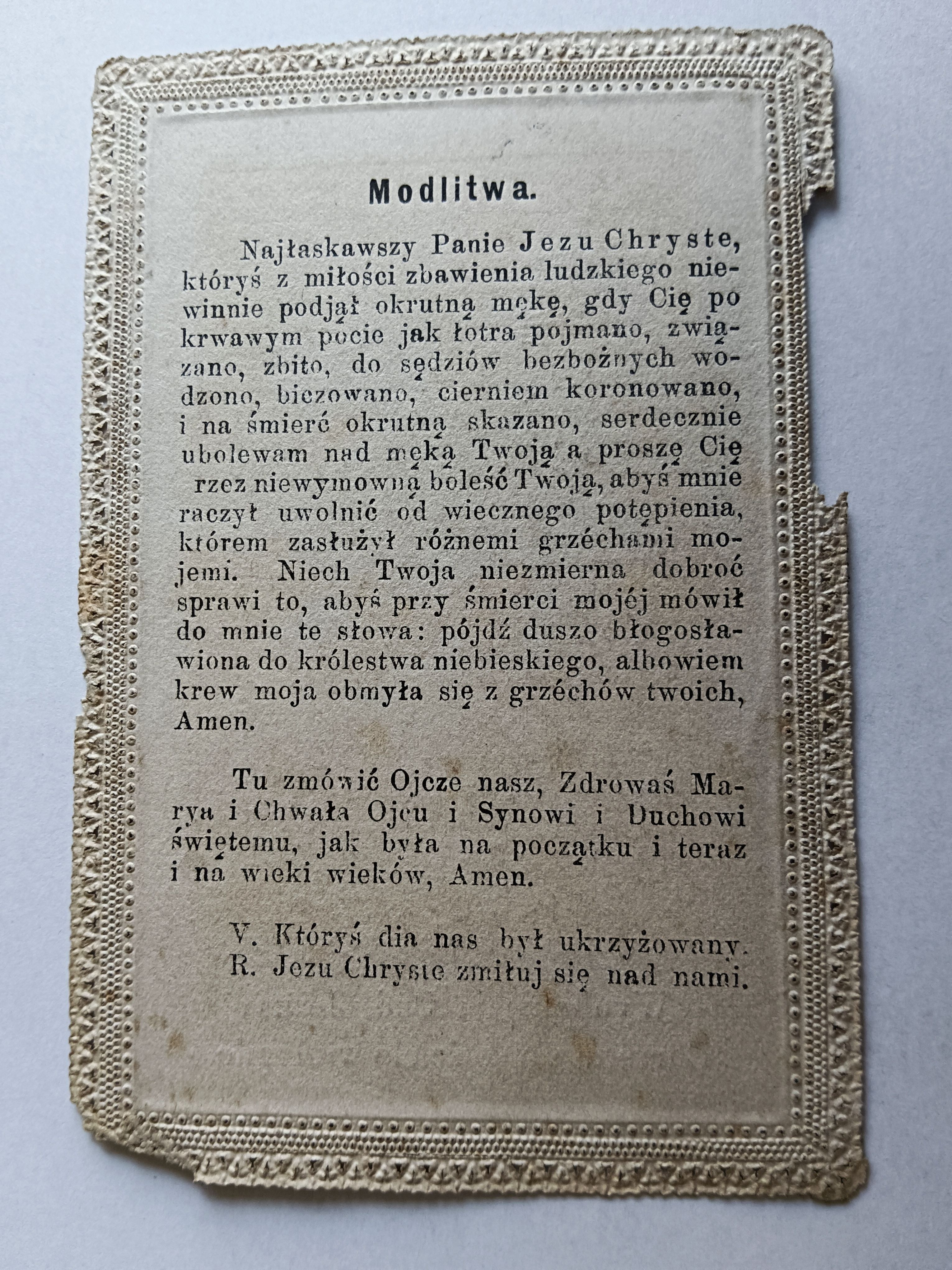 Modlitwa.

Najłaskawszy Panie Jezu Chryste, któryś z miłości zbawienia ludzkiego niewinnie podjął okrutną mękę, gdy Cię po krwawym pocie jak łotra pojmano, związano, zbito, do sędziów bezbożnych wodzono, biczowano, cierniem koronowano, i na śmierć okrutną skazano, serdecznie ubolewam nad męką Twoją a proszę Cię rzez niewymowną boleść Twoją, abyś mnie raczył uwolnić od wiecznego potępienia, którem zasłużył różnemi grzéchami mojemi. Niech Twoja niezmierna dobroć sprawi to, abyś przy śmierci mojéj mówił do mnie te słowa: pójdź duszo błogosławiona do królestwa niebieskiego, albowiem krew moja obmyła się z grzéchów twoich, Amen.

Tu zmówić Ojcze nasz, Zdrowaś Marya i Chwała Ojcu i Synowi i Duchowi świętemu, jak była na początku i teraz i na wieki wieków, Amen.

V. Któryś dla nas był ukrzyżowany.
R. Jezu Chryste zmiłuj się nad nami.